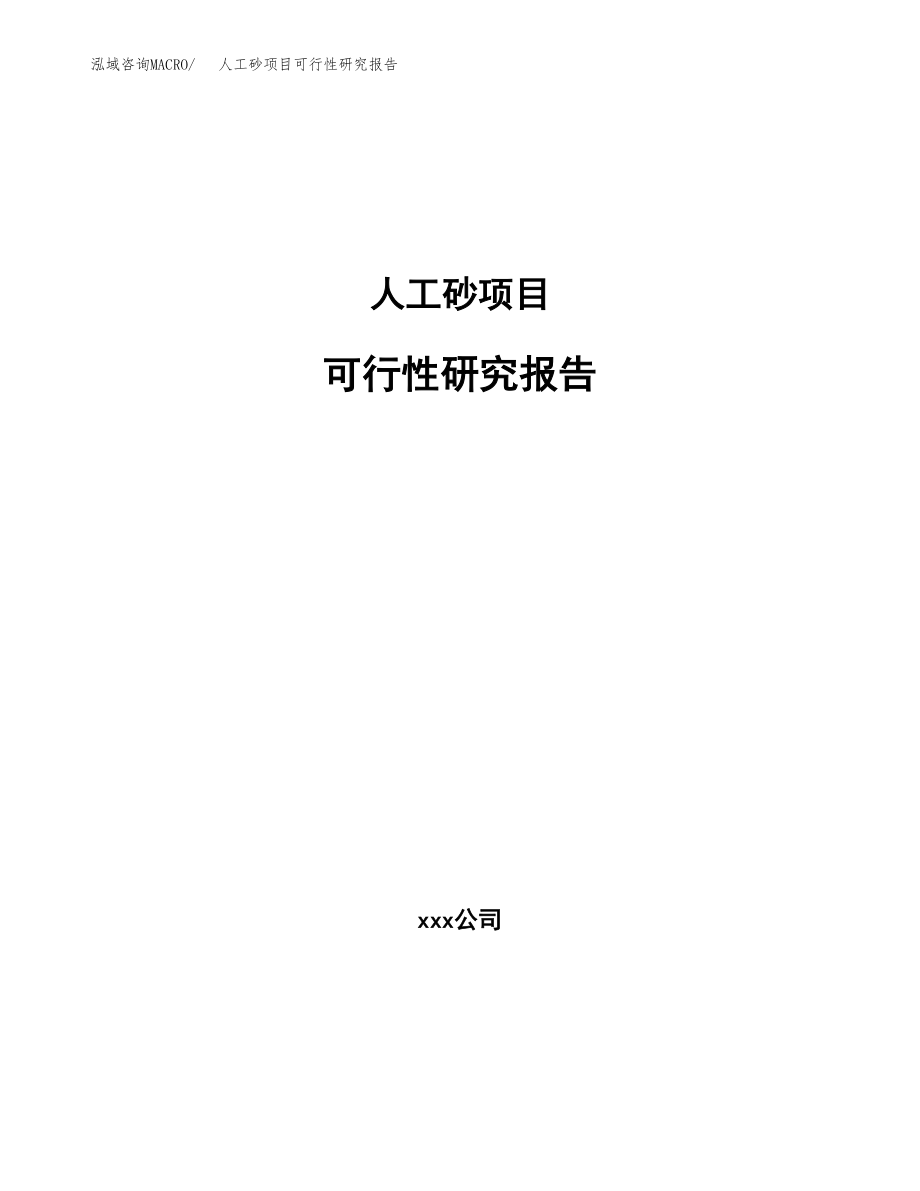 泓域咨询MACRO/ 人工砂项目可行性研究报告

人工砂项目

可行性研究报告

xxx公司